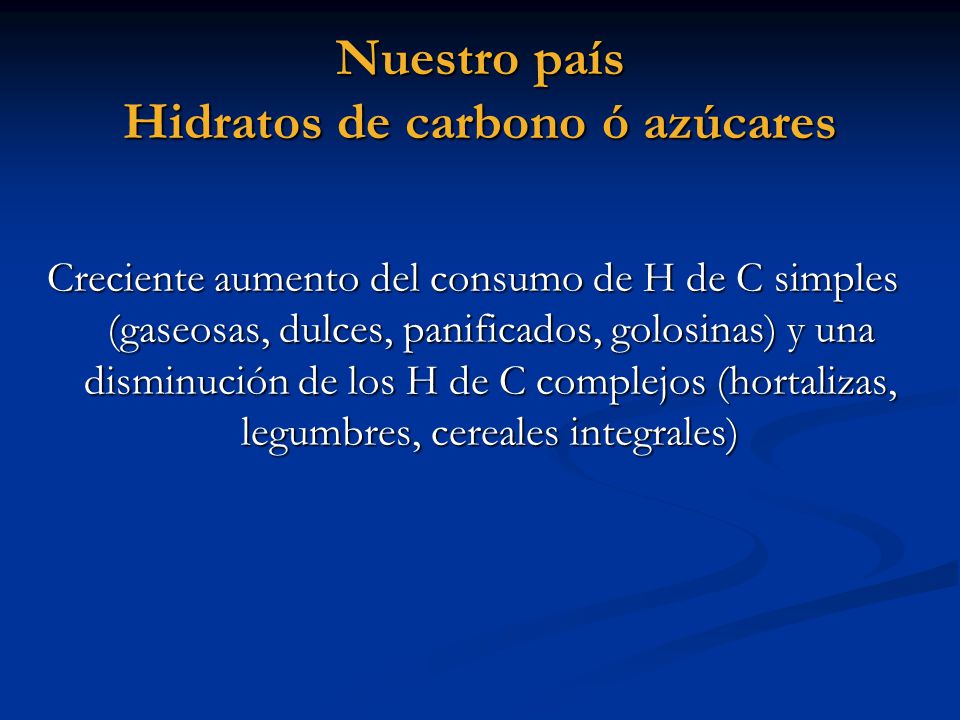 Nuestro país
Hidratos de carbono ó azúcares

Creciente aumento del consumo de H de C simples (gaseosas, dulces, panificados, golosinas) y una disminución de los H de C complejos (hortalizas, legumbres, cereales integrales)